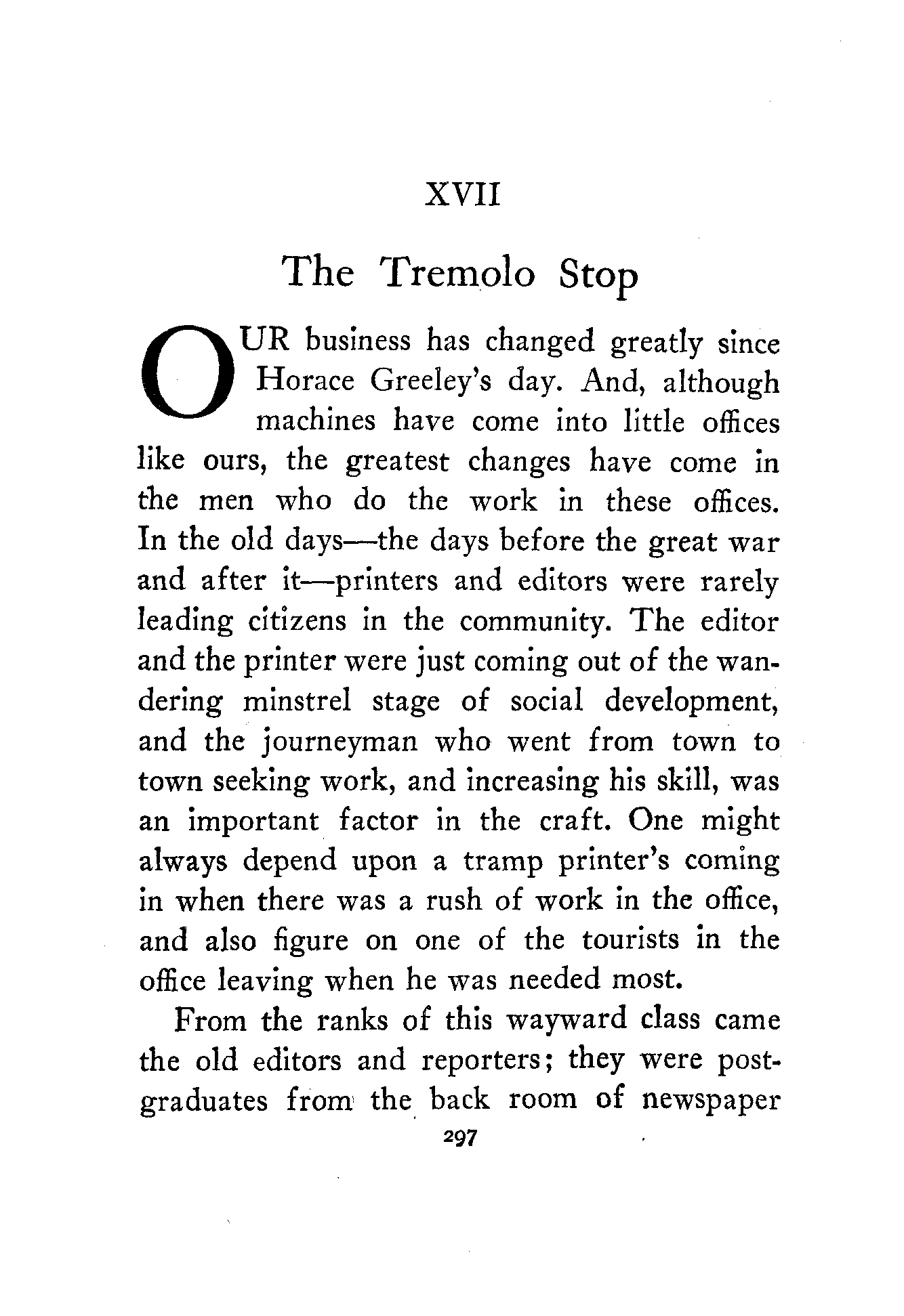 XVII

The Tremolo Stop

OUR business has changed greatly since Horace Greeley's day. And, although machines have come into little offices like ours, the greatest changes have come in the men who do the work in these offices. In the old days—the days before the great war and after it—printers and editors were rarely leading citizens in the community. The editor and the printer were just coming out of the wandering minstrel stage of social development, and the journeyman who went from town to town seeking work, and increasing his skill, was an important factor in the craft. One might always depend upon a tramp printer's coming in when there was a rush of work in the office, and also figure on one of the tourists in the office leaving when he was needed most.

From the ranks of this wayward class came the old editors and reporters; they were post-graduates from the back room of newspaper

297